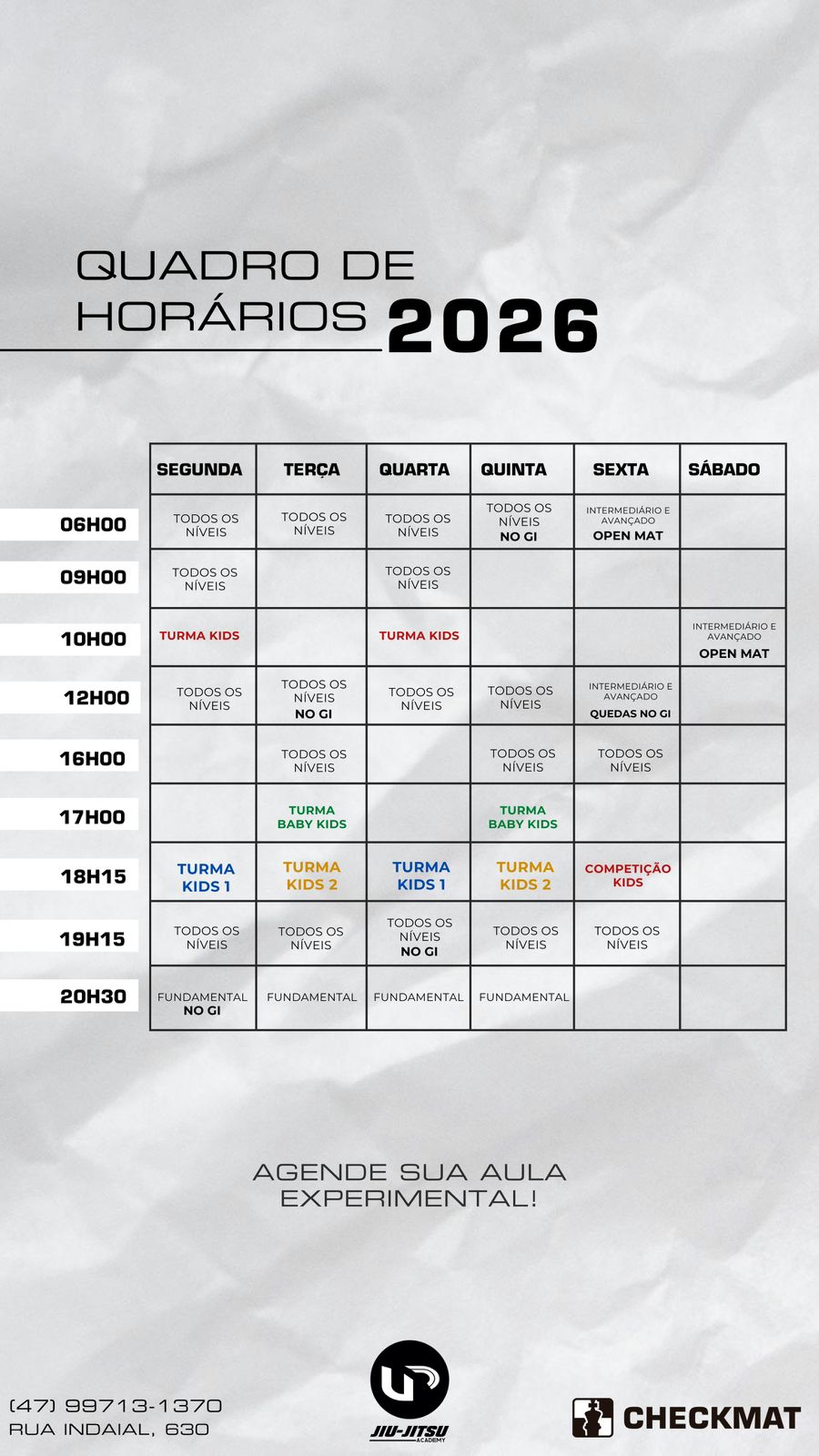 QUADRO DE HORÁRIOS 2026

| | SEGUNDA | TERÇA | QUARTA | QUINTA | SEXTA | SÁBADO |
|---|---|---|---|---|---|---|
| 06H00 | TODOS OS NÍVEIS | TODOS OS NÍVEIS | TODOS OS NÍVEIS | TODOS OS NÍVEIS NO GI | INTERMEDIÁRIO E AVANÇADO OPEN MAT | |
| 09H00 | TODOS OS NÍVEIS | | TODOS OS NÍVEIS | | | |
| 10H00 | TURMA KIDS | | TURMA KIDS | | | INTERMEDIÁRIO E AVANÇADO OPEN MAT |
| 12H00 | TODOS OS NÍVEIS | TODOS OS NÍVEIS NO GI | TODOS OS NÍVEIS | TODOS OS NÍVEIS | INTERMEDIÁRIO E AVANÇADO QUEDAS NO GI | |
| 16H00 | | TODOS OS NÍVEIS | | TODOS OS NÍVEIS | TODOS OS NÍVEIS | |
| 17H00 | | TURMA BABY KIDS | | TURMA BABY KIDS | | |
| 18H15 | TURMA KIDS 1 | TURMA KIDS 2 | TURMA KIDS 1 | TURMA KIDS 2 | COMPETIÇÃO KIDS | |
| 19H15 | TODOS OS NÍVEIS | TODOS OS NÍVEIS | TODOS OS NÍVEIS NO GI | TODOS OS NÍVEIS | TODOS OS NÍVEIS | |
| 20H30 | FUNDAMENTAL NO GI | FUNDAMENTAL | FUNDAMENTAL | FUNDAMENTAL | | |

AGENDE SUA AULA EXPERIMENTAL!

(47) 99713-1370
RUA INDAIAL, 630

JIU-JITSU ACADEMY

CHECKMAT